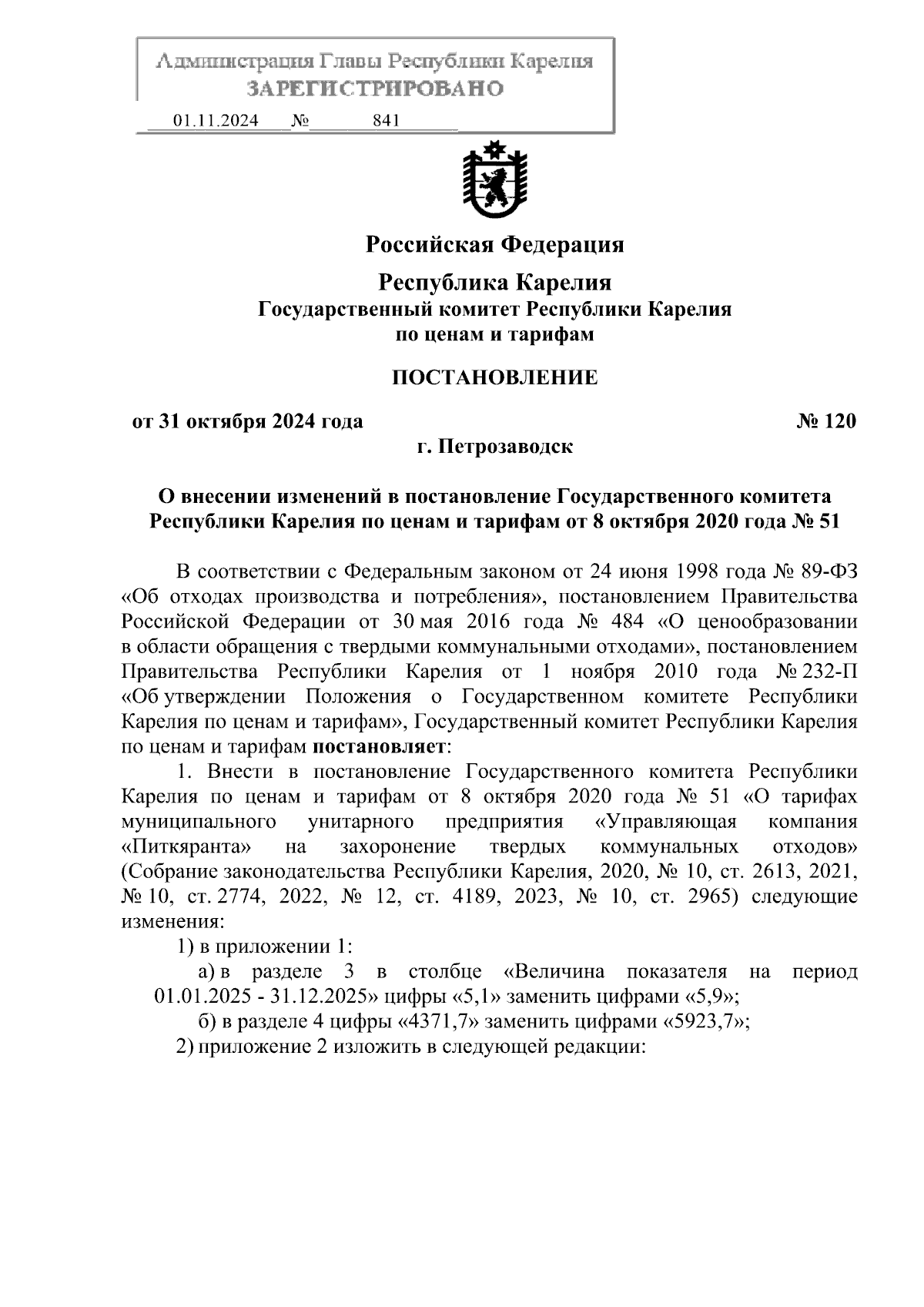 Администрация Главы Республики Карелия
ЗАРЕГИСТРИРОВАНО
01.11.2024 № 841

Российская Федерация

Республика Карелия
Государственный комитет Республики Карелия
по ценам и тарифам

ПОСТАНОВЛЕНИЕ

от 31 октября 2024 года № 120
г. Петрозаводск

О внесении изменений в постановление Государственного комитета Республики Карелия по ценам и тарифам от 8 октября 2020 года № 51

В соответствии с Федеральным законом от 24 июня 1998 года № 89-ФЗ «Об отходах производства и потребления», постановлением Правительства Российской Федерации от 30 мая 2016 года № 484 «О ценообразовании в области обращения с твердыми коммунальными отходами», постановлением Правительства Республики Карелия от 1 ноября 2010 года № 232-П «Об утверждении Положения о Государственном комитете Республики Карелия по ценам и тарифам», Государственный комитет Республики Карелия по ценам и тарифам постановляет:

1. Внести в постановление Государственного комитета Республики Карелия по ценам и тарифам от 8 октября 2020 года № 51 «О тарифах муниципального унитарного предприятия «Управляющая компания «Питкяранта» на захоронение твердых коммунальных отходов» (Собрание законодательства Республики Карелия, 2020, № 10, ст. 2613, 2021, № 10, ст. 2774, 2022, № 12, ст. 4189, 2023, № 10, ст. 2965) следующие изменения:

1) в приложении 1:

а) в разделе 3 в столбце «Величина показателя на период 01.01.2025 - 31.12.2025» цифры «5,1» заменить цифрами «5,9»;

б) в разделе 4 цифры «4371,7» заменить цифрами «5923,7»;

2) приложение 2 изложить в следующей редакции: